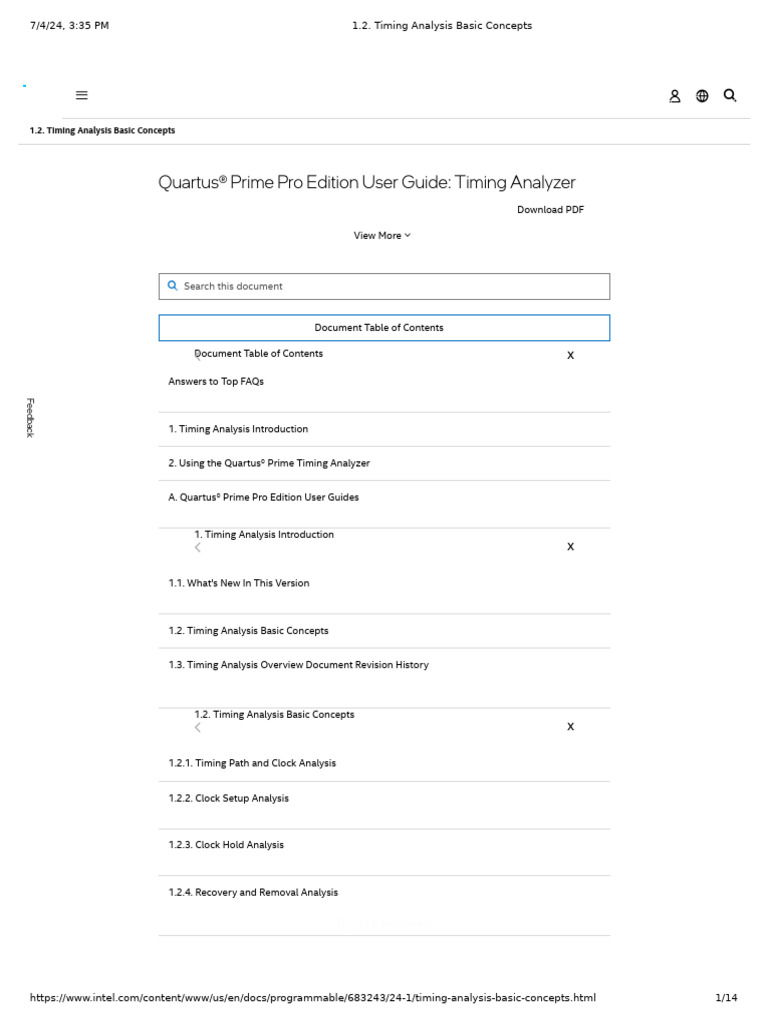 7/4/24, 3:35 PM

1.2. Timing Analysis Basic Concepts

1.2. Timing Analysis Basic Concepts

Quartus® Prime Pro Edition User Guide: Timing Analyzer

Download PDF

View More

Search this document

Document Table of Contents

Document Table of Contents

X

Answers to Top FAQs

1. Timing Analysis Introduction

2. Using the Quartus® Prime Timing Analyzer

A. Quartus® Prime Pro Edition User Guides

1. Timing Analysis Introduction

X

1.1. What's New In This Version

1.2. Timing Analysis Basic Concepts

1.3. Timing Analysis Overview Document Revision History

1.2. Timing Analysis Basic Concepts

X

1.2.1. Timing Path and Clock Analysis

1.2.2. Clock Setup Analysis

1.2.3. Clock Hold Analysis

1.2.4. Recovery and Removal Analysis

Feedback

https://www.intel.com/content/www/us/en/docs/programmable/683243/24-1/timing-analysis-basic-concepts.html

1/14